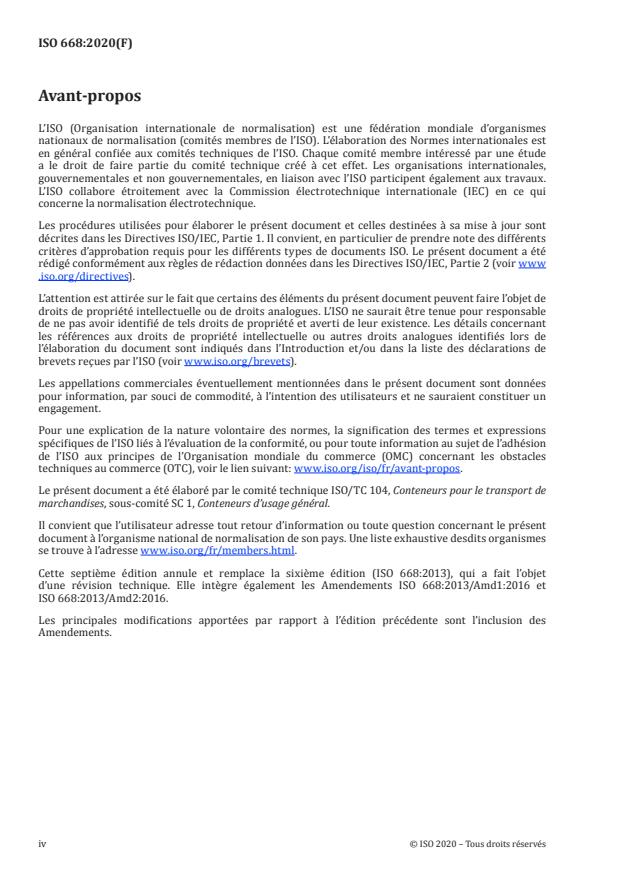 ISO 668:2020(F)

Avant-propos

L'ISO (Organisation internationale de normalisation) est une fédération mondiale d'organismes nationaux de normalisation (comités membres de l'ISO). L'élaboration des Normes internationales est en général confiée aux comités techniques de l'ISO. Chaque comité membre intéressé par une étude a le droit de faire partie du comité technique créé à cet effet. Les organisations internationales, gouvernementales et non gouvernementales, en liaison avec l'ISO participent également aux travaux. L'ISO collabore étroitement avec la Commission électrotechnique internationale (IEC) en ce qui concerne la normalisation électrotechnique.

Les procédures utilisées pour élaborer le présent document et celles destinées à sa mise à jour sont décrites dans les Directives ISO/IEC, Partie 1. Il convient, en particulier de prendre note des différents critères d'approbation requis pour les différents types de documents ISO. Le présent document a été rédigé conformément aux règles de rédaction données dans les Directives ISO/IEC, Partie 2 (voir www.iso.org/directives).

L'attention est attirée sur le fait que certains des éléments du présent document peuvent faire l'objet de droits de propriété intellectuelle ou de droits analogues. L'ISO ne saurait être tenue pour responsable de ne pas avoir identifié de tels droits de propriété et averti de leur existence. Les détails concernant les références aux droits de propriété intellectuelle ou autres droits analogues identifiés lors de l'élaboration du document sont indiqués dans l'Introduction et/ou dans la liste des déclarations de brevets reçues par l'ISO (voir www.iso.org/brevets).

Les appellations commerciales éventuellement mentionnées dans le présent document sont données pour information, par souci de commodité, à l'intention des utilisateurs et ne sauraient constituer un engagement.

Pour une explication de la nature volontaire des normes, la signification des termes et expressions spécifiques de l'ISO liés à l'évaluation de la conformité, ou pour toute information au sujet de l'adhésion de l'ISO aux principes de l'Organisation mondiale du commerce (OMC) concernant les obstacles techniques au commerce (OTC), voir le lien suivant: www.iso.org/iso/fr/avant-propos.

Le présent document a été élaboré par le comité technique ISO/TC 104, Conteneurs pour le transport de marchandises, sous-comité SC 1, Conteneurs d'usage général.

Il convient que l'utilisateur adresse tout retour d'information ou toute question concernant le présent document à l'organisme national de normalisation de son pays. Une liste exhaustive desdits organismes se trouve à l'adresse www.iso.org/fr/members.html.

Cette septième édition annule et remplace la sixième édition (ISO 668:2013), qui a fait l'objet d'une révision technique. Elle intègre également les Amendements ISO 668:2013/Amd1:2016 et ISO 668:2013/Amd2:2016.

Les principales modifications apportées par rapport à l'édition précédente sont l'inclusion des Amendements.

iv © ISO 2020 – Tous droits réservés